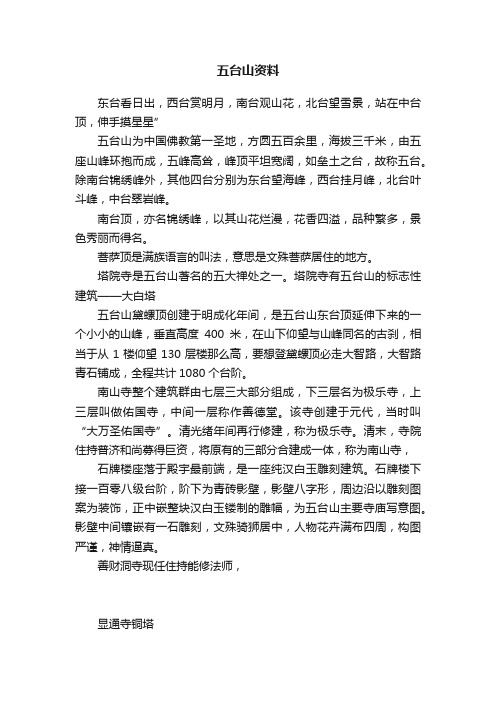 五台山资料

东台看日出，西台赏明月，南台观山花，北台望雪景，站在中台顶，伸手摸星星”

五台山为中国佛教第一圣地，方圆五百余里，海拔三千米，由五座山峰环抱而成，五峰高耸，峰顶平坦宽阔，如垒土之台，故称五台。除南台锦绣峰外，其他四台分别为东台望海峰，西台挂月峰，北台叶斗峰，中台翠岩峰。

南台顶，亦名锦绣峰，以其山花烂漫，花香四溢，品种繁多，景色秀丽而得名。

菩萨顶是满族语言的叫法，意思是文殊菩萨居住的地方。

塔院寺是五台山著名的五大禅处之一。塔院寺有五台山的标志性建筑——大白塔

五台山黛螺顶创建于明成化年间，是五台山东台顶延伸下来的一个小小的山峰，垂直高度 400 米，在山下仰望与山峰同名的古刹，相当于从 1 楼仰望 130 层楼那么高，要想登黛螺顶必走大智路，大智路青石铺成，全程共计 1080 个台阶。

南山寺整个建筑群由七层三大部分组成，下三层名为极乐寺，上三层叫做佑国寺，中间一层称作善德堂。该寺创建于元代，当时叫“大万圣佑国寺”。清光绪年间再行修建，称为极乐寺。清末，寺院住持普济和尚募得巨资，将原有的三部分合建成一体，称为南山寺，

石牌楼座落于殿宇最前端，是一座纯汉白玉雕刻建筑。石牌楼下接一百零八级台阶，阶下为青砖影壁，影壁八字形，周边沿以雕刻图案为装饰，正中嵌整块汉白玉镂制的雕幅，为五台山主要寺庙写意图。影壁中间镶嵌有一石雕刻，文殊骑狮居中，人物花卉满布四周，构图严谨，神情逼真。

善财洞寺现任住持能修法师，

显通寺铜塔